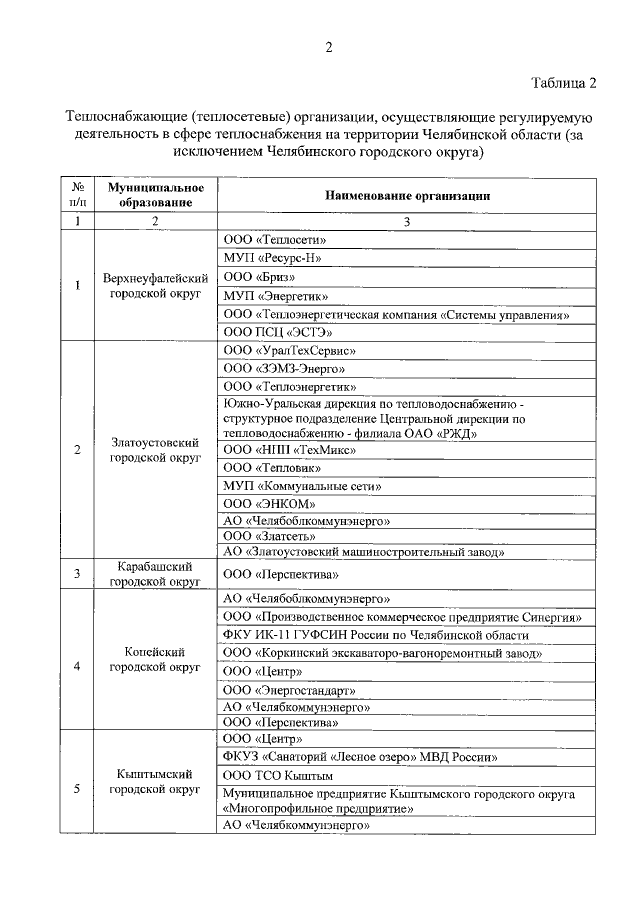 2

Таблица 2

Теплоснабжающие (теплосетевые) организации, осуществляющие регулируемую деятельность в сфере теплоснабжения на территории Челябинской области (за исключением Челябинского городского округа)

| № п/п | Муниципальное образование | Наименование организации |
|---|---|---|
| 1 | 2 | 3 |
| 1 | Верхнеуфалейский городской округ | ООО «Теплосети» |
| | | МУП «Ресурс-Н» |
| | | ООО «Бриз» |
| | | МУП «Энергетик» |
| | | ООО «Теплоэнергетическая компания «Системы управления» |
| | | ООО ПСЦ «ЭСТЭ» |
| 2 | Златоустовский городской округ | ООО «УралТехСервис» |
| | | ООО «ЗЭМЗ-Энерго» |
| | | ООО «Теплоэнергетик» |
| | | Южно-Уральская дирекция по тепловодоснабжению - структурное подразделение Центральной дирекции по тепловодоснабжению - филиала ОАО «РЖД» |
| | | ООО «НПП «ТехМикс» |
| | | ООО «Тепловик» |
| | | МУП «Коммунальные сети» |
| | | ООО «ЭНКОМ» |
| | | АО «Челябоблкоммунэнерго» |
| | | ООО «Златсеть» |
| | | АО «Златоустовский машиностроительный завод» |
| 3 | Карабашский городской округ | ООО «Перспектива» |
| 4 | Копейский городской округ | АО «Челябоблкоммунэнерго» |
| | | ООО «Производственное коммерческое предприятие Синергия» |
| | | ФКУ ИК-11 ГУФСИН России по Челябинской области |
| | | ООО «Коркинский экскаваторо-вагоноремонтный завод» |
| | | ООО «Центр» |
| | | ООО «Энергостандарт» |
| | | АО «Челябкоммунэнерго» |
| | | ООО «Перспектива» |
| 5 | Кыштымский городской округ | ООО «Центр» |
| | | ФКУЗ «Санаторий «Лесное озеро» МВД России» |
| | | ООО ТСО Кыштым |
| | | Муниципальное предприятие Кыштымского городского округа «Многопрофильное предприятие» |
| | | АО «Челябкоммунэнерго» |